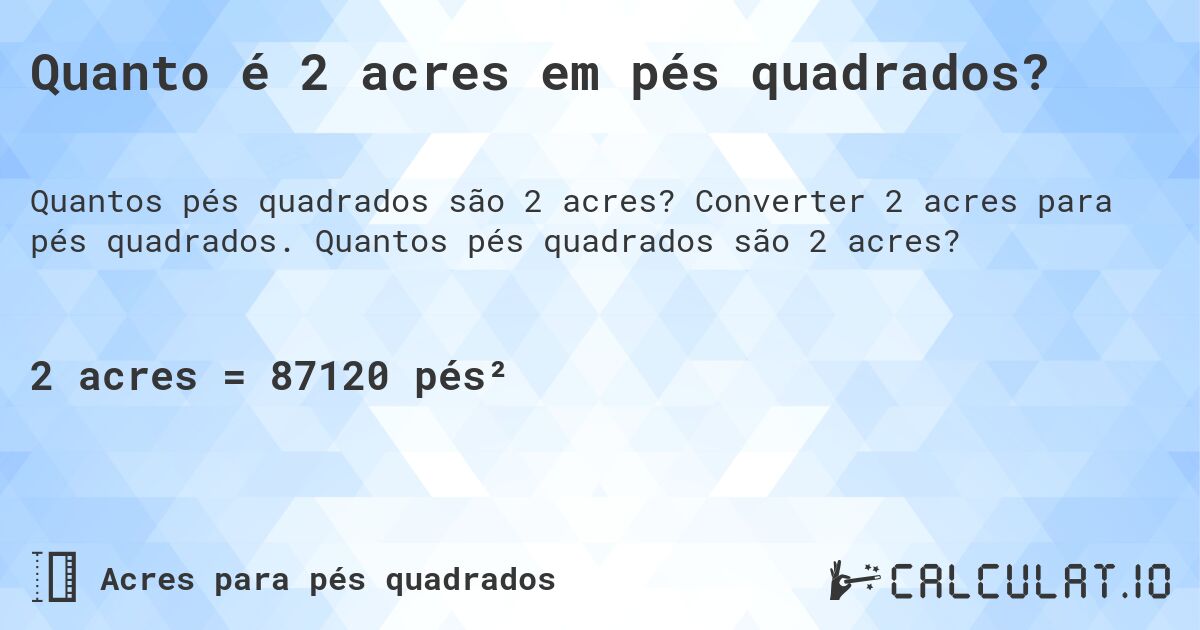 Quanto é 2 acres em pés quadrados?

Quantos pés quadrados são 2 acres? Converter 2 acres para pés quadrados. Quantos pés quadrados são 2 acres?

2 acres = 87120 pés²

Acres para pés quadrados

CALCULAT.IO